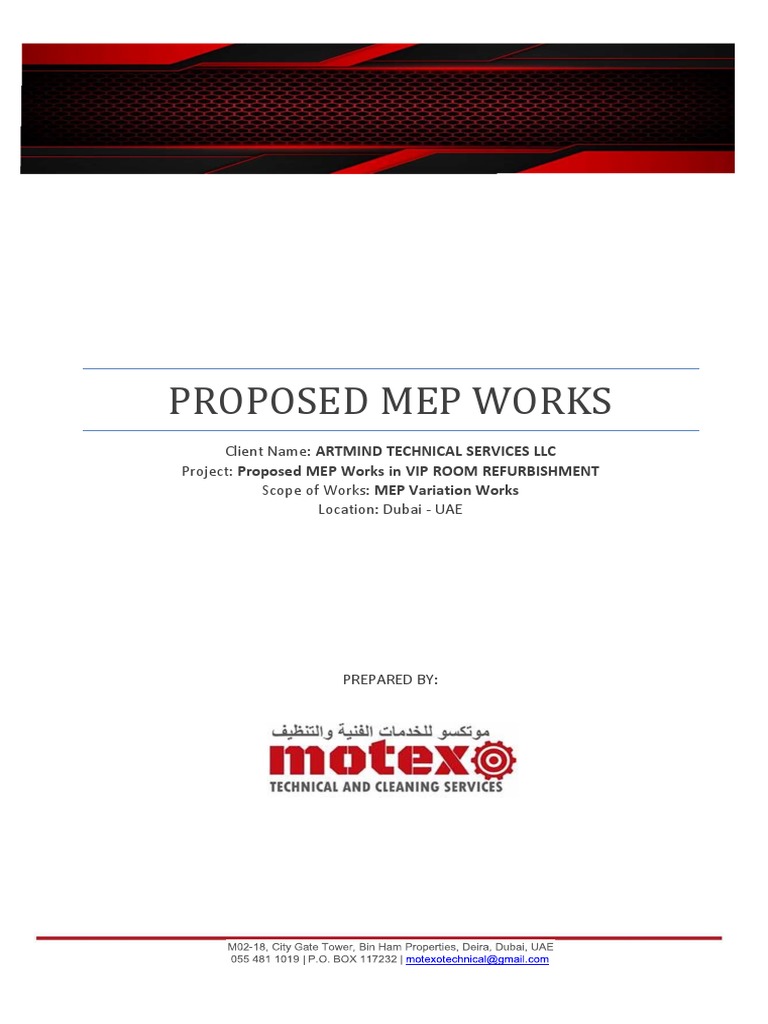 PROPOSED MEP WORKS

Client Name: ARTMIND TECHNICAL SERVICES LLC
Project: Proposed MEP Works in VIP ROOM REFURBISHMENT
Scope of Works: MEP Variation Works
Location: Dubai - UAE

PREPARED BY:

موتكسو للخدمات الفنية والتنظيف
motex
TECHNICAL AND CLEANING SERVICES

M02-18, City Gate Tower, Bin Ham Properties, Deira, Dubai, UAE
055 481 1019 | P.O. BOX 117232 | motexotechnical@gmail.com